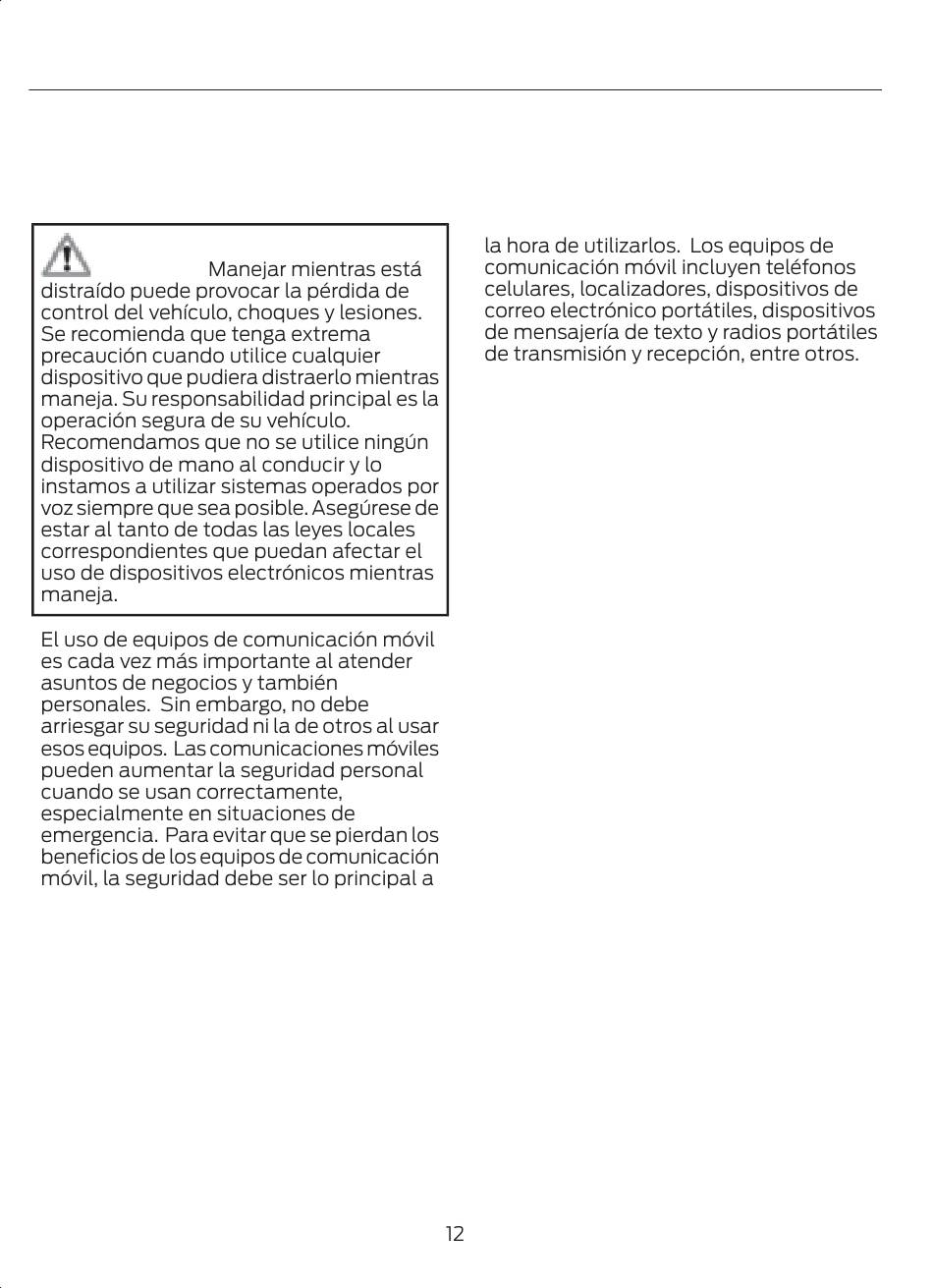 Manejar mientras está distraído puede provocar la pérdida de control del vehículo, choques y lesiones. Se recomienda que tenga extrema precaución cuando utilice cualquier dispositivo que pudiera distraerlo mientras maneja. Su responsabilidad principal es la operación segura de su vehículo. Recomendamos que no se utilice ningún dispositivo de mano al conducir y lo instamos a utilizar sistemas operados por voz siempre que sea posible. Asegúrese de estar al tanto de todas las leyes locales correspondientes que puedan afectar el uso de dispositivos electrónicos mientras maneja.

El uso de equipos de comunicación móvil es cada vez más importante al atender asuntos de negocios y también personales. Sin embargo, no debe arriesgar su seguridad ni la de otros al usar esos equipos. Las comunicaciones móviles pueden aumentar la seguridad personal cuando se usan correctamente, especialmente en situaciones de emergencia. Para evitar que se pierdan los beneficios de los equipos de comunicación móvil, la seguridad debe ser lo principal a la hora de utilizarlos. Los equipos de comunicación móvil incluyen teléfonos celulares, localizadores, dispositivos de correo electrónico portátiles, dispositivos de mensajería de texto y radios portátiles de transmisión y recepción, entre otros.

12